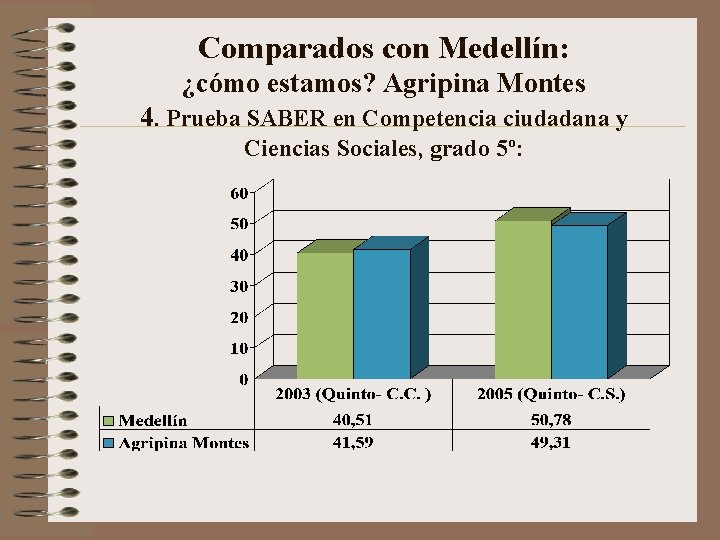 Comparados con Medellín:
¿cómo estamos? Agripina Montes

4. Prueba SABER en Competencia ciudadana y Ciencias Sociales, grado 5º:

60
50
40
30
20
10
0

| | 2003 (Quinto- C.C. ) | 2005 (Quinto- C.S.) |
|---|---|---|
| Medellín | 40,51 | 50,78 |
| Agripina Montes | 41,59 | 49,31 |